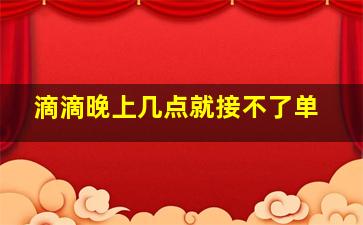 滴滴晚上几点就接不了单